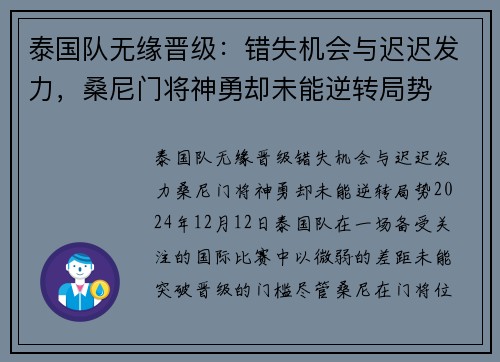 泰国队无缘晋级：错失机会与迟迟发力，桑尼门将神勇却未能逆转局势

泰国队无缘晋级错失机会与迟迟发力桑尼门将神勇却未能逆转局势2024年12月12日泰国队在一场备受关注的国际比赛中以微弱的差距未能突破晋级的门槛尽管桑尼在门将位